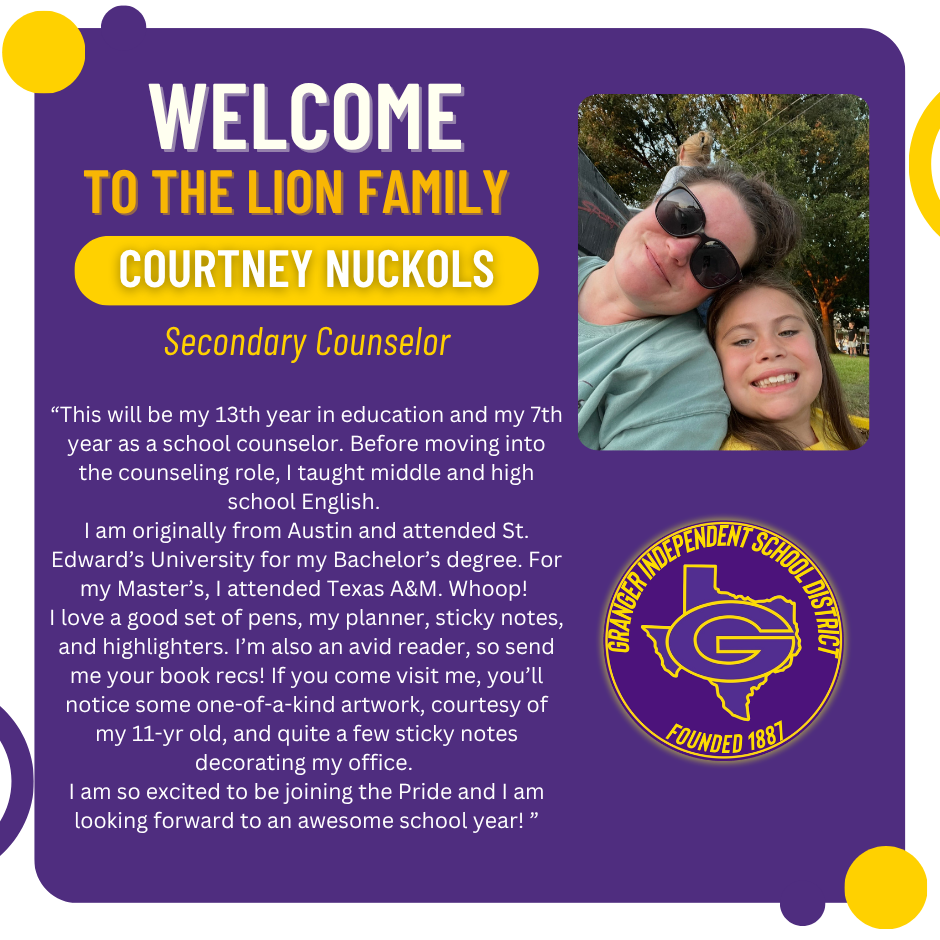 WELCOME
TO THE LION FAMILY
COURTNEY NUCKOLS
Secondary Counselor

"This will be my 13th year in education and my 7th year as a school counselor. Before moving into the counseling role, I taught middle and high school English.
I am originally from Austin and attended St. Edward's University for my Bachelor's degree. For my Master's, I attended Texas A&M. Whoop!
I love a good set of pens, my planner, sticky notes, and highlighters. I'm also an avid reader, so send me your book recs! If you come visit me, you'll notice some one-of-a-kind artwork, courtesy of my 11-yr old, and quite a few sticky notes decorating my office.
I am so excited to be joining the Pride and I am looking forward to an awesome school year! "

GRANGER INDEPENDENT SCHOOL DISTRICT
G
FOUNDED 1887